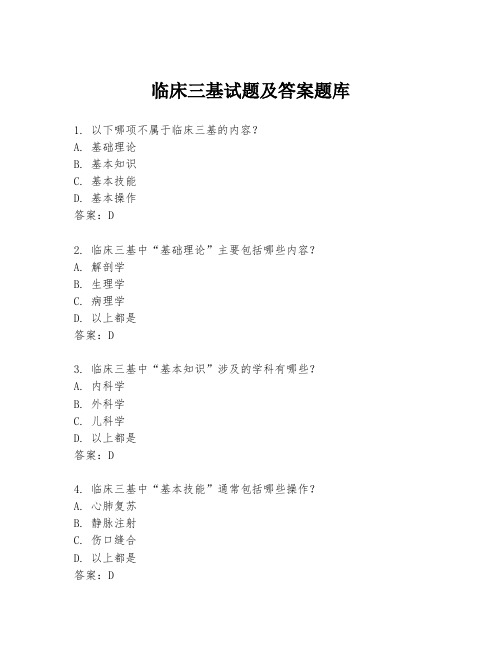 临床三基试题及答案题库

1. 以下哪项不属于临床三基的内容？
A. 基础理论
B. 基本知识
C. 基本技能
D. 基本操作
答案：D

2. 临床三基中“基础理论”主要包括哪些内容？
A. 解剖学
B. 生理学
C. 病理学
D. 以上都是
答案：D

3. 临床三基中“基本知识”涉及的学科有哪些？
A. 内科学
B. 外科学
C. 儿科学
D. 以上都是
答案：D

4. 临床三基中“基本技能”通常包括哪些操作？
A. 心肺复苏
B. 静脉注射
C. 伤口缝合
D. 以上都是
答案：D